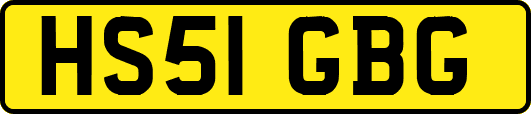 HS51 GBG